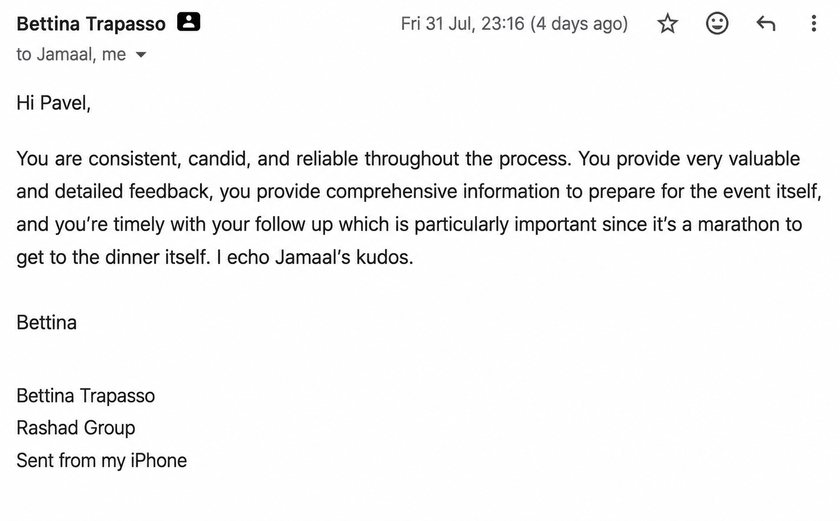 Bettina Trapasso
Fri 31 Jul, 23:16 (4 days ago)
to Jamaal, me

Hi Pavel,

You are consistent, candid, and reliable throughout the process. You provide very valuable and detailed feedback, you provide comprehensive information to prepare for the event itself, and you're timely with your follow up which is particularly important since it's a marathon to get to the dinner itself. I echo Jamaal's kudos.

Bettina

Bettina Trapasso
Rashad Group
Sent from my iPhone